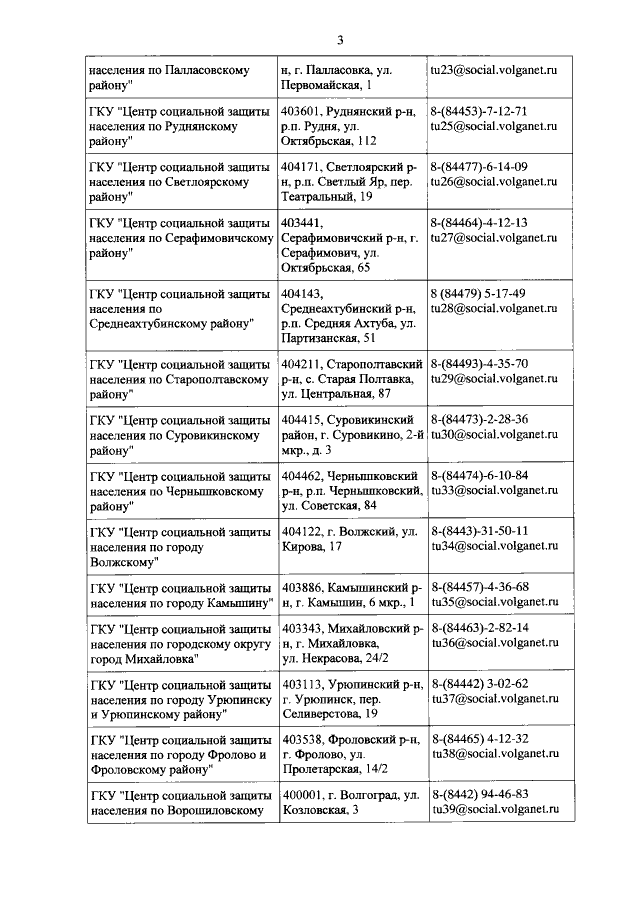 3

| | | |
|---|---|---|
| населения по Палласовскому району" | н, г. Палласовка, ул. Первомайская, 1 | tu23@social.volganet.ru |
| ГКУ "Центр социальной защиты населения по Руднянскому району" | 403601, Руднянский р-н, р.п. Рудня, ул. Октябрьская, 112 | 8-(84453)-7-12-71 tu25@social.volganet.ru |
| ГКУ "Центр социальной защиты населения по Светлоярскому району" | 404171, Светлоярский р-н, р.п. Светлый Яр, пер. Театральный, 19 | 8-(84477)-6-14-09 tu26@social.volganet.ru |
| ГКУ "Центр социальной защиты населения по Серафимовичскому району" | 403441, Серафимовичский р-н, г. Серафимович, ул. Октябрьская, 65 | 8-(84464)-4-12-13 tu27@social.volganet.ru |
| ГКУ "Центр социальной защиты населения по Среднеахтубинскому району" | 404143, Среднеахтубинский р-н, р.п. Средняя Ахтуба, ул. Партизанская, 51 | 8 (84479) 5-17-49 tu28@social.volganet.ru |
| ГКУ "Центр социальной защиты населения по Старополтавскому району" | 404211, Старополтавский р-н, с. Старая Полтавка, ул. Центральная, 87 | 8-(84493)-4-35-70 tu29@social.volganet.ru |
| ГКУ "Центр социальной защиты населения по Суровикинскому району" | 404415, Суровикинский район, г. Суровикино, 2-й мкр., д. 3 | 8-(84473)-2-28-36 tu30@social.volganet.ru |
| ГКУ "Центр социальной защиты населения по Чернышковскому району" | 404462, Чернышковский р-н, р.п. Чернышковский, ул. Советская, 84 | 8-(84474)-6-10-84 tu33@social.volganet.ru |
| ГКУ "Центр социальной защиты населения по городу Волжскому" | 404122, г. Волжский, ул. Кирова, 17 | 8-(8443)-31-50-11 tu34@social.volganet.ru |
| ГКУ "Центр социальной защиты населения по городу Камышину" | 403886, Камышинский р-н, г. Камышин, 6 мкр., 1 | 8-(84457)-4-36-68 tu35@social.volganet.ru |
| ГКУ "Центр социальной защиты населения по городскому округу город Михайловка" | 403343, Михайловский р-н, г. Михайловка, ул. Некрасова, 24/2 | 8-(84463)-2-82-14 tu36@social.volganet.ru |
| ГКУ "Центр социальной защиты населения по городу Урюпинску и Урюпинскому району" | 403113, Урюпинский р-н, г. Урюпинск, пер. Селиверстова, 19 | 8-(84442) 3-02-62 tu37@social.volganet.ru |
| ГКУ "Центр социальной защиты населения по городу Фролово и Фроловскому району" | 403538, Фроловский р-н, г. Фролово, ул. Пролетарская, 14/2 | 8-(84465) 4-12-32 tu38@social.volganet.ru |
| ГКУ "Центр социальной защиты населения по Ворошиловскому | 400001, г. Волгоград, ул. Козловская, 3 | 8-(8442) 94-46-83 tu39@social.volganet.ru |